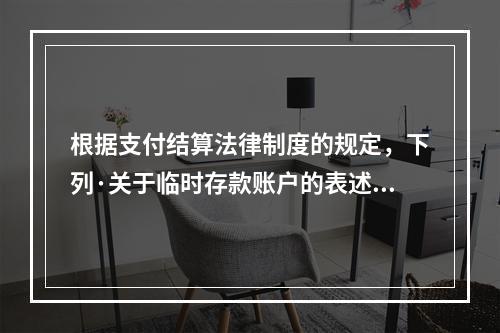 根据支付结算法律制度的规定，下列·关于临时存款账户的表述...